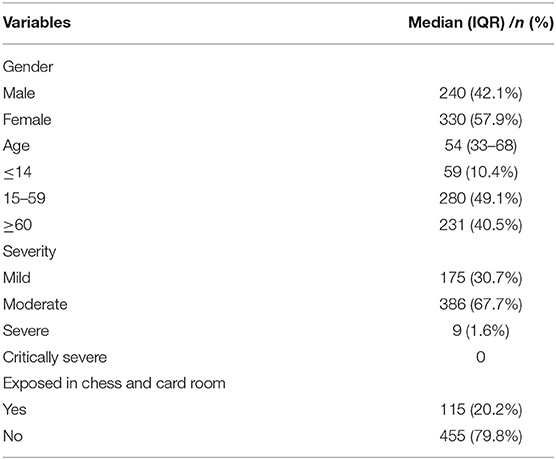 | Variables | Median (IQR) /n (%) |
|---|---|
| Gender | |
| Male | 240 (42.1%) |
| Female | 330 (57.9%) |
| Age | 54 (33–68) |
| ≤14 | 59 (10.4%) |
| 15–59 | 280 (49.1%) |
| ≥60 | 231 (40.5%) |
| Severity | |
| Mild | 175 (30.7%) |
| Moderate | 386 (67.7%) |
| Severe | 9 (1.6%) |
| Critically severe | 0 |
| Exposed in chess and card room | |
| Yes | 115 (20.2%) |
| No | 455 (79.8%) |